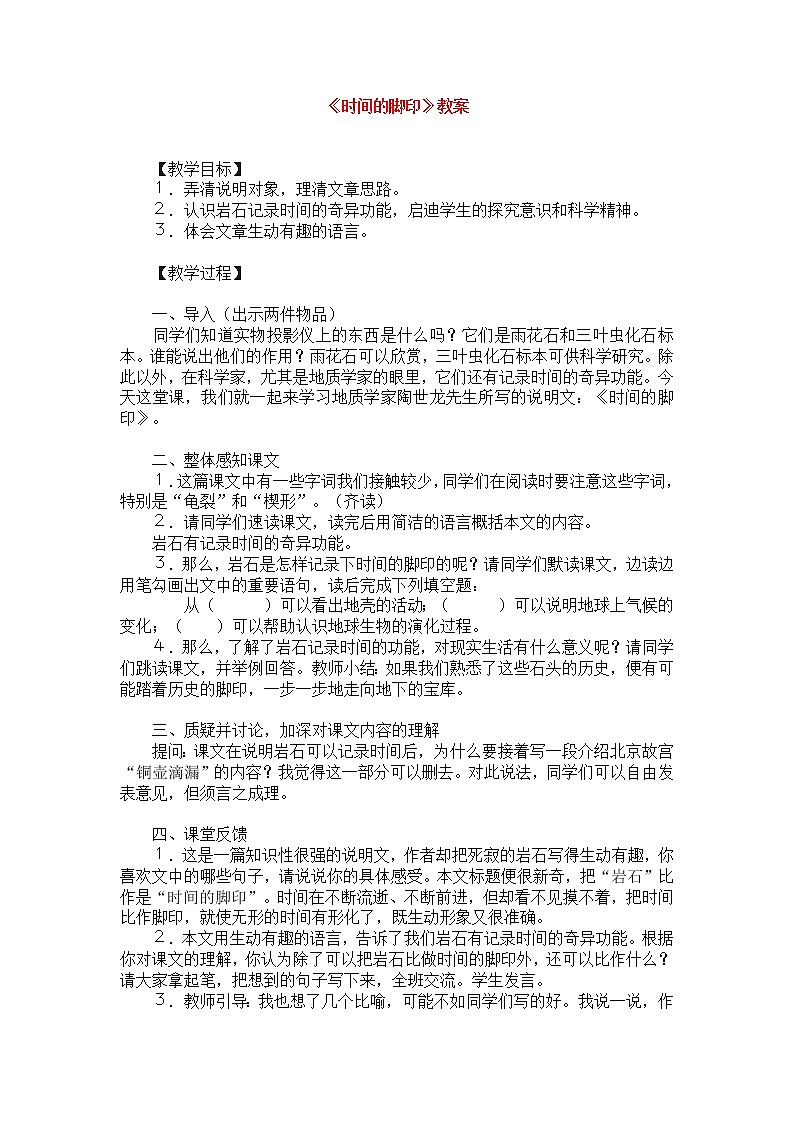 《时间的脚印》教案

【教学目标】
１．弄清说明对象，理清文章思路。
２．认识岩石记录时间的奇异功能，启迪学生的探究意识和科学精神。
３．体会文章生动有趣的语言。

【教学过程】

一、导入（出示两件物品）
同学们知道实物投影仪上的东西是什么吗？它们是雨花石和三叶虫化石标本。谁能说出他们的作用？雨花石可以欣赏，三叶虫化石标本可供科学研究。除此以外，在科学家，尤其是地质学家的眼里，它们还有记录时间的奇异功能。今天这堂课，我们就一起来学习地质学家陶世龙先生所写的说明文：《时间的脚印》。

二、整体感知课文
１.这篇课文中有一些字词我们接触较少，同学们在阅读时要注意这些字词，特别是“龟裂”和“楔形”。（齐读）
２．请同学们速读课文，读完后用简洁的语言概括本文的内容。
岩石有记录时间的奇异功能。
３．那么，岩石是怎样记录下时间的脚印的呢？请同学们默读课文，边读边用笔勾画出文中的重要语句，读后完成下列填空题：
从（　　）可以看出地壳的活动；（　　）可以说明地球上气候的变化；（　　）可以帮助认识地球生物的演化过程。
４．那么，了解了岩石记录时间的功能，对现实生活有什么意义呢？请同学们跳读课文，并举例回答。教师小结：如果我们熟悉了这些石头的历史，便有可能踏着历史的脚印，一步一步地走向地下的宝库。

三、质疑并讨论，加深对课文内容的理解
提问：课文在说明岩石可以记录时间后，为什么要接着写一段介绍北京故宫“铜壶滴漏”的内容？我觉得这一部分可以删去。对此说法，同学们可以自由发表意见，但须言之成理。

四、课堂反馈
１．这是一篇知识性很强的说明文，作者却把死寂的岩石写得生动有趣，你喜欢文中的哪些句子，请说说你的具体感受。本文标题便很新奇，把“岩石”比作是“时间的脚印”。时间在不断流逝、不断前进，但却看不见摸不着，把时间比作脚印，就使无形的时间有形化了，既生动形象又很准确。
２．本文用生动有趣的语言，告诉了我们岩石有记录时间的奇异功能。根据你对课文的理解，你认为除了可以把岩石比做时间的脚印外，还可以比作什么？请大家拿起笔，把想到的句子写下来，全班交流。学生发言。
３．教师引导：我也想了几个比喻，可能不如同学们写的好。我说一说，作